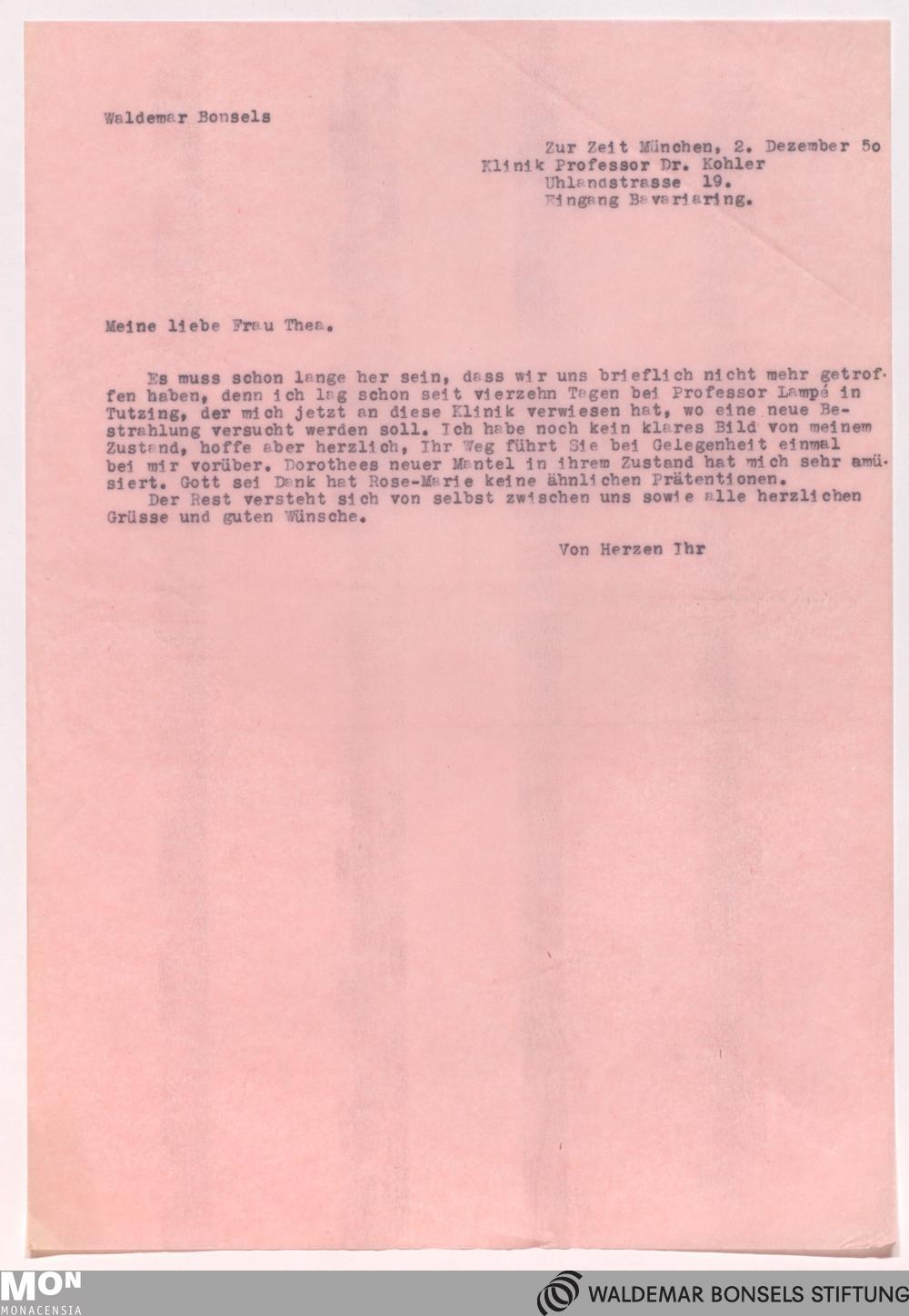 Waldemar Bonsels

Zur Zeit München, 2. Dezember 5o
Klinik Professor Dr. Kohler
Uhlandstrasse 19.
Eingang Bavariaring.

Meine liebe Frau Thea.

Es muss schon lange her sein, dass wir uns brieflich nicht mehr getroffen haben, denn ich lag schon seit vierzehn Tagen bei Professor Lampé in Tutzing, der mich jetzt an diese Klinik verwiesen hat, wo eine neue Bestrahlung versucht werden soll. Ich habe noch kein klares Bild von meinem Zustand, hoffe aber herzlich, Ihr Weg führt Sie bei Gelegenheit einmal bei mir vorüber. Dorothees neuer Mantel in ihrem Zustand hat mich sehr amüsiert. Gott sei Dank hat Rose-Marie keine ähnlichen Prätentionen.
Der Rest versteht sich von selbst zwischen uns sowie alle herzlichen Grüsse und guten Wünsche.

Von Herzen Ihr

MON
MONACENSIA

WALDEMAR BONSELS STIFTUNG